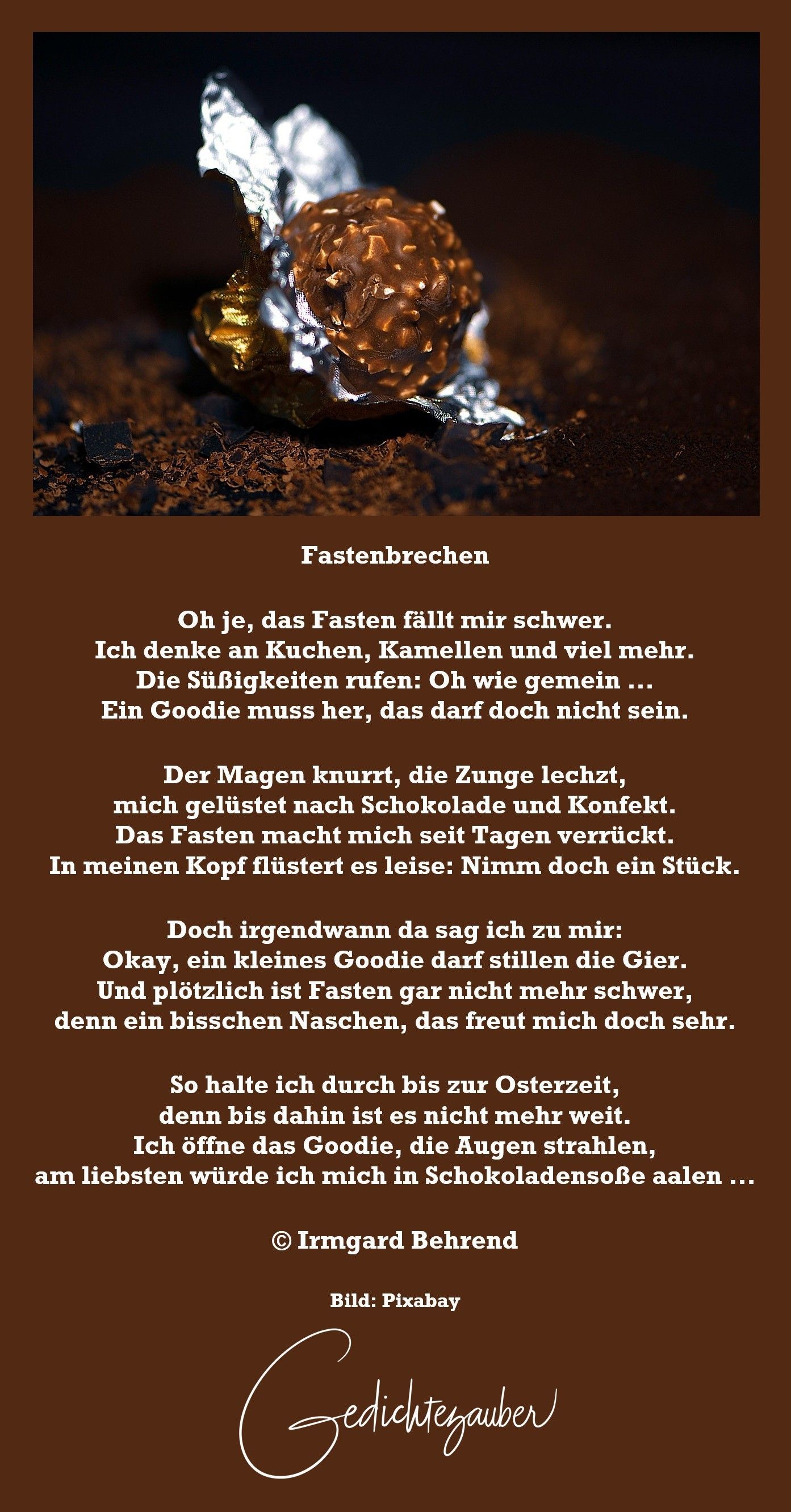 Fastenbrechen

Oh je, das Fasten fällt mir schwer.
Ich denke an Kuchen, Kamellen und viel mehr.
Die Süßigkeiten rufen: Oh wie gemein ...
Ein Goodie muss her, das darf doch nicht sein.

Der Magen knurrt, die Zunge lechzt,
mich gelüstet nach Schokolade und Konfekt.
Das Fasten macht mich seit Tagen verrückt.
In meinen Kopf flüstert es leise: Nimm doch ein Stück.

Doch irgendwann da sag ich zu mir:
Okay, ein kleines Goodie darf stillen die Gier.
Und plötzlich ist Fasten gar nicht mehr schwer,
denn ein bisschen Naschen, das freut mich doch sehr.

So halte ich durch bis zur Osterzeit,
denn bis dahin ist es nicht mehr weit.
Ich öffne das Goodie, die Augen strahlen,
am liebsten würde ich mich in Schokoladensoße aalen ...

© Irmgard Behrend

Bild: Pixabay

Gedichtezauber